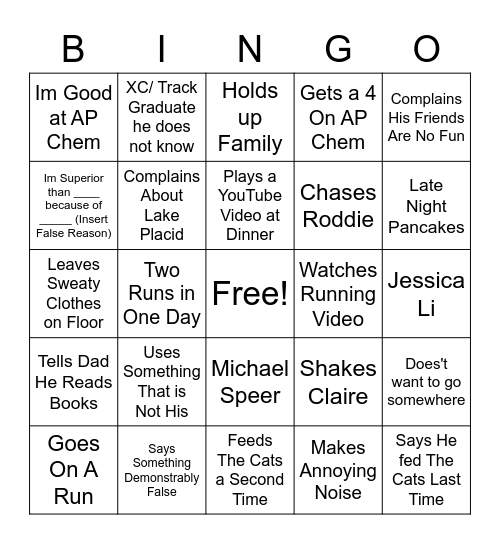 | B | I | N | G | O |
|---|---|---|---|---|
| Im Good at AP Chem | XC/ Track Graduate he does not know | Holds up Family | Gets a 4 On AP Chem | Complains His Friends Are No Fun |
| Im Superior than ____ because of _____ (Insert False Reason) | Complains About Lake Placid | Plays a YouTube Video at Dinner | Chases Roddie | Late Night Pancakes |
| Leaves Sweaty Clothes on Floor | Two Runs in One Day | Free! | Watches Running Video | Jessica Li |
| Tells Dad He Reads Books | Uses Something That is Not His | Michael Speer | Shakes Claire | Does't want to go somewhere |
| Goes On A Run | Says Something Demonstrably False | Feeds The Cats a Second Time | Makes Annoying Noise | Says He fed The Cats Last Time |